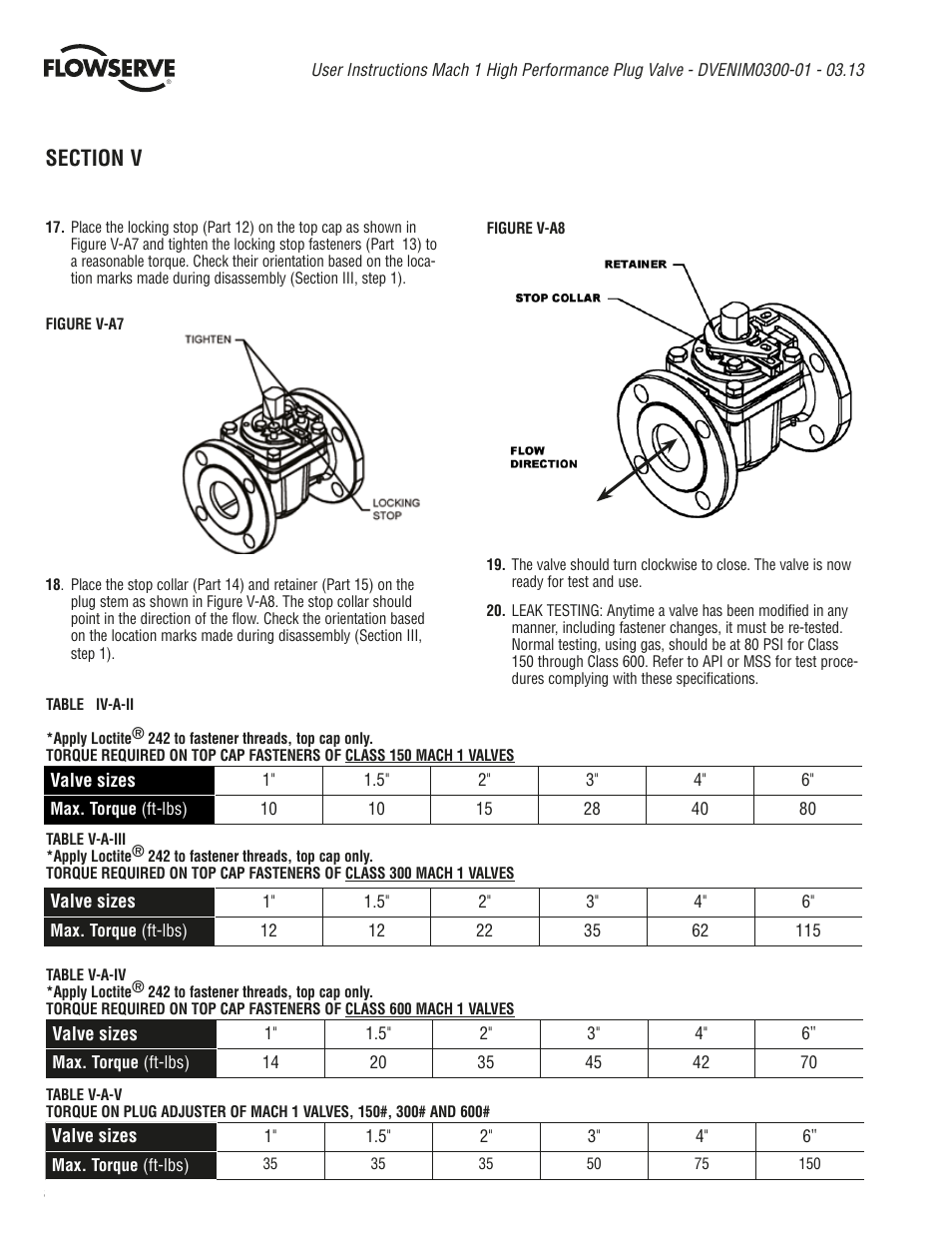 FLOWSERVE

User Instructions Mach 1 High Performance Plug Valve - DVENIM0300-01 - 03.13

SECTION V

17. Place the locking stop (Part 12) on the top cap as shown in Figure V-A7 and tighten the locking stop fasteners (Part 13) to a reasonable torque. Check their orientation based on the location marks made during disassembly (Section III, step 1).

FIGURE V-A7

TIGHTEN

LOCKING STOP

18. Place the stop collar (Part 14) and retainer (Part 15) on the plug stem as shown in Figure V-A8. The stop collar should point in the direction of the flow. Check the orientation based on the location marks made during disassembly (Section III, step 1).

FIGURE V-A8

RETAINER

STOP COLLAR

FLOW DIRECTION

19. The valve should turn clockwise to close. The valve is now ready for test and use.

20. LEAK TESTING: Anytime a valve has been modified in any manner, including fastener changes, it must be re-tested. Normal testing, using gas, should be at 80 PSI for Class 150 through Class 600. Refer to API or MSS for test procedures complying with these specifications.

TABLE IV-A-II

*Apply Loctite® 242 to fastener threads, top cap only.
TORQUE REQUIRED ON TOP CAP FASTENERS OF CLASS 150 MACH 1 VALVES

| Valve sizes | 1" | 1.5" | 2" | 3" | 4" | 6" |
|---|---|---|---|---|---|---|
| Max. Torque (ft-lbs) | 10 | 10 | 15 | 28 | 40 | 80 |

TABLE V-A-III
*Apply Loctite® 242 to fastener threads, top cap only.
TORQUE REQUIRED ON TOP CAP FASTENERS OF CLASS 300 MACH 1 VALVES

| Valve sizes | 1" | 1.5" | 2" | 3" | 4" | 6" |
|---|---|---|---|---|---|---|
| Max. Torque (ft-lbs) | 12 | 12 | 22 | 35 | 62 | 115 |

TABLE V-A-IV
*Apply Loctite® 242 to fastener threads, top cap only.
TORQUE REQUIRED ON TOP CAP FASTENERS OF CLASS 600 MACH 1 VALVES

| Valve sizes | 1" | 1.5" | 2" | 3" | 4" | 6" |
|---|---|---|---|---|---|---|
| Max. Torque (ft-lbs) | 14 | 20 | 35 | 45 | 42 | 70 |

TABLE V-A-V
TORQUE ON PLUG ADJUSTER OF MACH 1 VALVES, 150#, 300# AND 600#

| Valve sizes | 1" | 1.5" | 2" | 3" | 4" | 6" |
|---|---|---|---|---|---|---|
| Max. Torque (ft-lbs) | 35 | 35 | 35 | 50 | 75 | 150 |